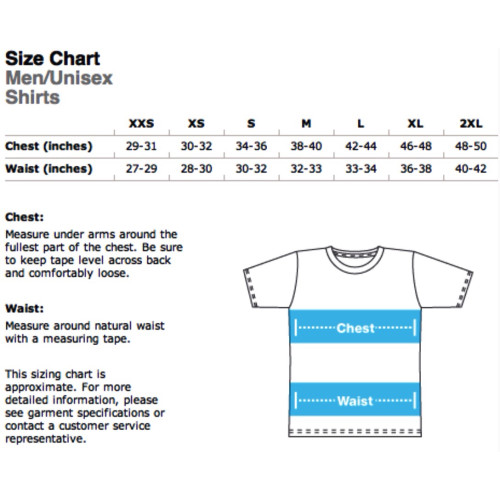 Size Chart
Men/Unisex
Shirts

| | XXS | XS | S | M | L | XL | 2XL |
|---|---|---|---|---|---|---|---|
| Chest (inches) | 29-31 | 30-32 | 34-36 | 38-40 | 42-44 | 46-48 | 48-50 |
| Waist (inches) | 27-29 | 28-30 | 30-32 | 32-33 | 33-34 | 36-38 | 40-42 |

Chest:
Measure under arms around the fullest part of the chest. Be sure to keep tape level across back and comfortably loose.

Waist:
Measure around natural waist with a measuring tape.

This sizing chart is approximate. For more detailed information, please see garment specifications or contact a customer service representative.

Chest

Waist